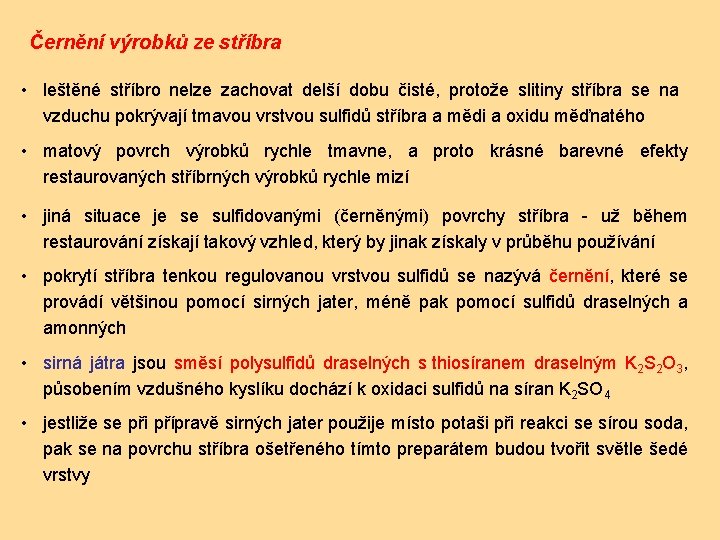 Černění výrobků ze stříbra

• leštěné stříbro nelze zachovat delší dobu čisté, protože slitiny stříbra se na vzduchu pokrývají tmavou vrstvou sulfidů stříbra a mědi a oxidu měďnatého

• matový povrch výrobků rychle tmavne, a proto krásné barevné efekty restaurovaných stříbrných výrobků rychle mizí

• jiná situace je se sulfidovanými (černěnými) povrchy stříbra - už během restaurování získají takový vzhled, který by jinak získaly v průběhu používání

• pokrytí stříbra tenkou regulovanou vrstvou sulfidů se nazývá černění, které se provádí většinou pomocí sirných jater, méně pak pomocí sulfidů draselných a amonných

• sirná játra jsou směsí polysulfidů draselných s thiosíranem draselným $K_2S_2O_3$, působením vzdušného kyslíku dochází k oxidaci sulfidů na síran $K_2SO_4$

• jestliže se při přípravě sirných jater použije místo potaši při reakci se sírou soda, pak se na povrchu stříbra ošetřeného tímto preparátem budou tvořit světle šedé vrstvy